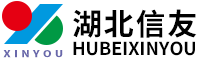 XINYOU
湖北信友
HUBEIXINYOU